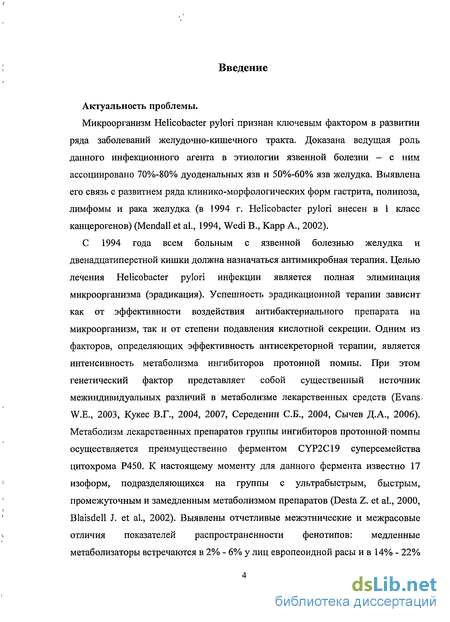 Введение

Актуальность проблемы.

Микроорганизм Helicobacter pylori признан ключевым фактором в развитии ряда заболеваний желудочно-кишечного тракта. Доказана ведущая роль данного инфекционного агента в этиологии язвенной болезни – с ним ассоциировано 70%-80% дуоденальных язв и 50%-60% язв желудка. Выявлена его связь с развитием ряда клинико-морфологических форм гастрита, полипоза, лимфомы и рака желудка (в 1994 г. Helicobacter pylori внесен в 1 класс канцерогенов) (Mendall et al., 1994, Wedi B., Kapp A., 2002).

С 1994 года всем больным с язвенной болезнью желудка и двенадцатиперстной кишки должна назначаться антимикробная терапия. Целью лечения Helicobacter pylori инфекции является полная элиминация микроорганизма (эрадикация). Успешность эрадикационной терапии зависит как от эффективности воздействия антибактериального препарата на микроорганизм, так и от степени подавления кислотной секреции. Одним из факторов, определяющих эффективность антисекреторной терапии, является интенсивность метаболизма ингибиторов протонной помпы. При этом генетический фактор представляет собой существенный источник межиндивидуальных различий в метаболизме лекарственных средств (Evans W.E., 2003, Кукес В.Г., 2004, 2007, Середенин С.Б., 2004, Сычев Д.А., 2006). Метаболизм лекарственных препаратов группы ингибиторов протонной помпы осуществляется преимущественно ферментом CYP2C19 суперсемейства цитохрома P450. К настоящему моменту для данного фермента известно 17 изоформ, подразделяющихся на группы с ультрабыстрым, быстрым, промежуточным и замедленным метаболизмом препаратов (Desta Z. et al., 2000, Blaisdell J. et al., 2002). Выявлены отчетливые межэтнические и межрасовые отличия показателей распространенности фенотипов: медленные метаболизаторы встречаются в 2% - 6% у лиц европеоидной расы и в 14% - 22%

4

dsLib.net
библиотека диссертаций